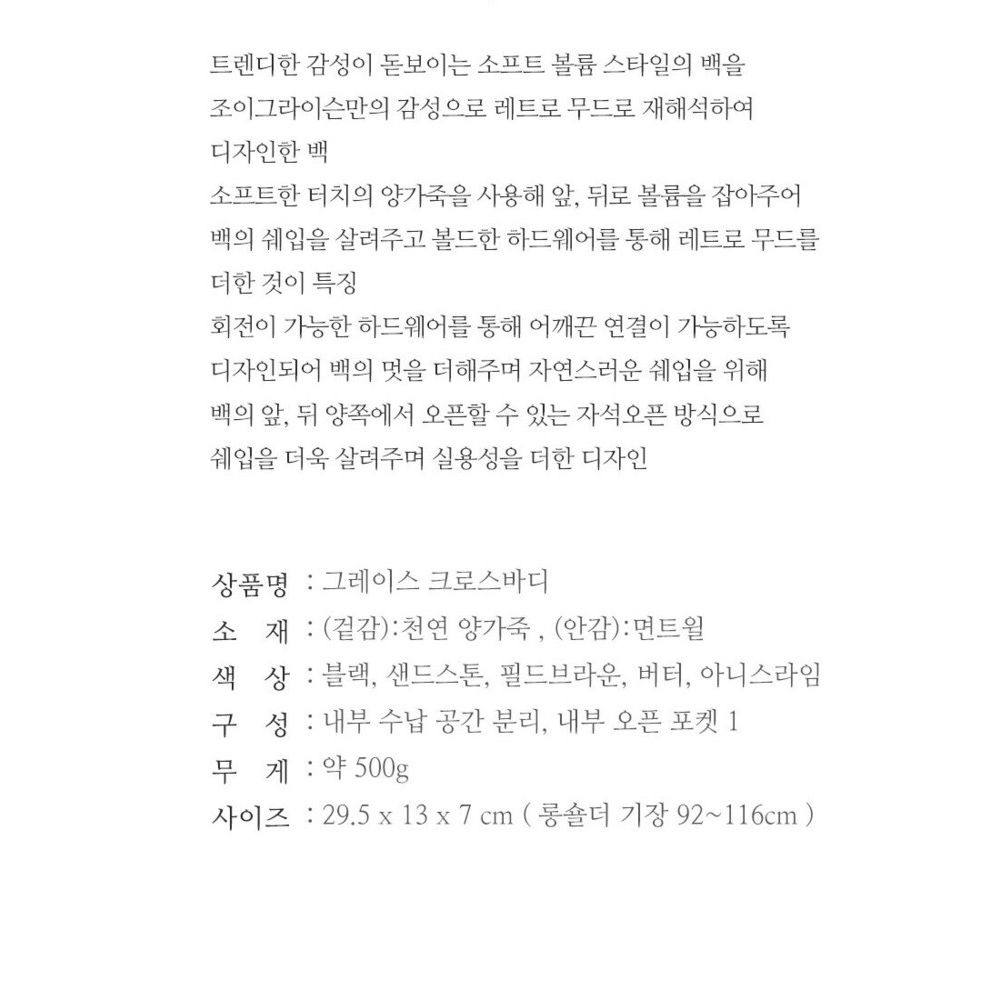 트렌디한 감성이 돋보이는 소프트 볼륨 스타일의 백을
조이그라이슨만의 감성으로 레트로 무드로 재해석하여
디자인한 백
소프트한 터치의 양가죽을 사용해 앞, 뒤로 볼륨을 잡아주어
백의 쉐입을 살려주고 볼드한 하드웨어를 통해 레트로 무드를
더한 것이 특징
회전이 가능한 하드웨어를 통해 어깨끈 연결이 가능하도록
디자인되어 백의 멋을 더해주며 자연스러운 쉐입을 위해
백의 앞, 뒤 양쪽에서 오픈할 수 있는 자석오픈 방식으로
쉐입을 더욱 살려주며 실용성을 더한 디자인

상품명 : 그레이스 크로스바디
소 재 : (겉감):천연 양가죽 , (안감):면트윌
색 상 : 블랙, 샌드스톤, 필드브라운, 버터, 아니스라임
구 성 : 내부 수납 공간 분리, 내부 오픈 포켓 1
무 게 : 약 500g
사이즈 : 29.5 x 13 x 7 cm ( 롱숄더 기장 92~116cm )